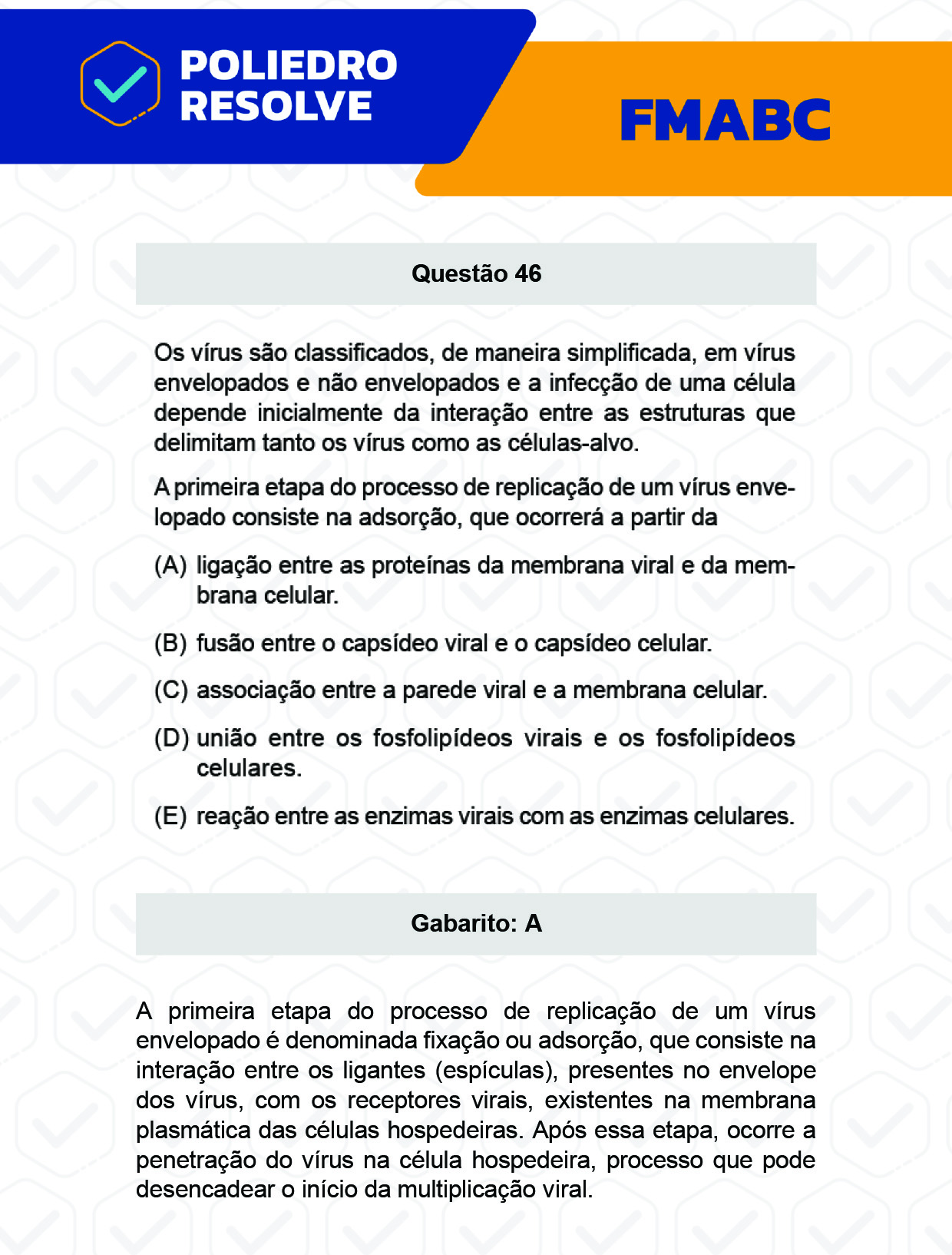 POLIEDRO RESOLVE

FMABC

Questão 46

Os vírus são classificados, de maneira simplificada, em vírus envelopados e não envelopados e a infecção de uma célula depende inicialmente da interação entre as estruturas que delimitam tanto os vírus como as células-alvo.

A primeira etapa do processo de replicação de um vírus envelopado consiste na adsorção, que ocorrerá a partir da

(A) ligação entre as proteínas da membrana viral e da membrana celular.

(B) fusão entre o capsídeo viral e o capsídeo celular.

(C) associação entre a parede viral e a membrana celular.

(D) união entre os fosfolipídeos virais e os fosfolipídeos celulares.

(E) reação entre as enzimas virais com as enzimas celulares.

Gabarito: A

A primeira etapa do processo de replicação de um vírus envelopado é denominada fixação ou adsorção, que consiste na interação entre os ligantes (espículas), presentes no envelope dos vírus, com os receptores virais, existentes na membrana plasmática das células hospedeiras. Após essa etapa, ocorre a penetração do vírus na célula hospedeira, processo que pode desencadear o início da multiplicação viral.